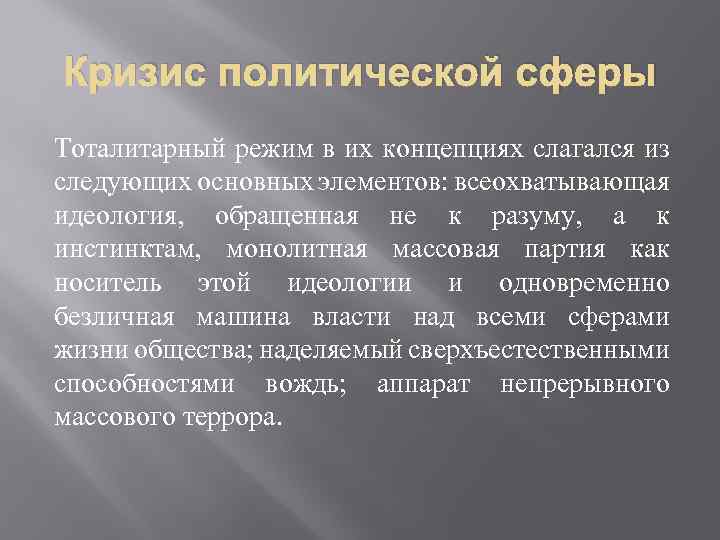 Кризис политической сферы

Тоталитарный режим в их концепциях слагался из следующих основных элементов: всеохватывающая идеология, обращенная не к разуму, а к инстинктам, монолитная массовая партия как носитель этой идеологии и одновременно безличная машина власти над всеми сферами жизни общества; наделяемый сверхъестественными способностями вождь; аппарат непрерывного массового террора.